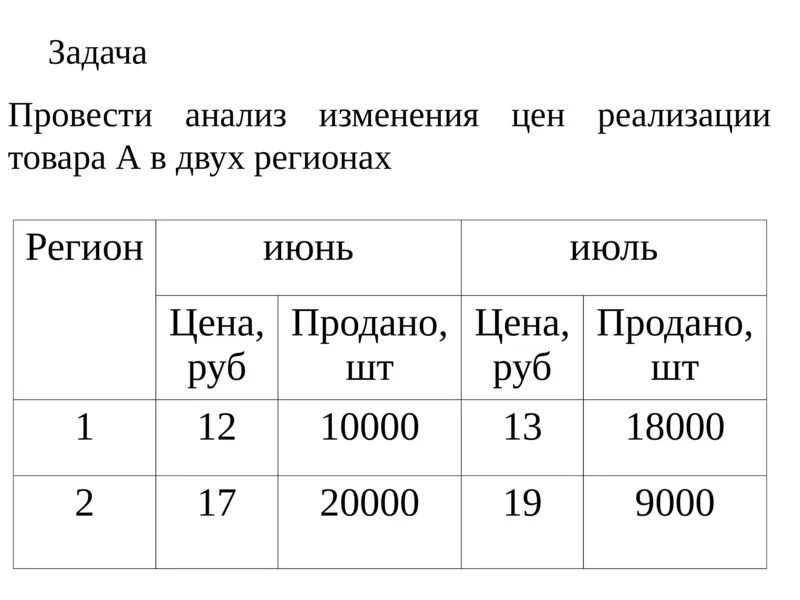 Задача

Провести анализ изменения цен реализации товара А в двух регионах

| Регион | июнь | | июль | |
|---|---|---|---|---|
| | Цена, руб | Продано, шт | Цена, руб | Продано, шт |
| 1 | 12 | 10000 | 13 | 18000 |
| 2 | 17 | 20000 | 19 | 9000 |